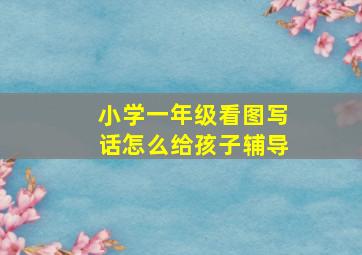 小学一年级看图写话怎么给孩子辅导